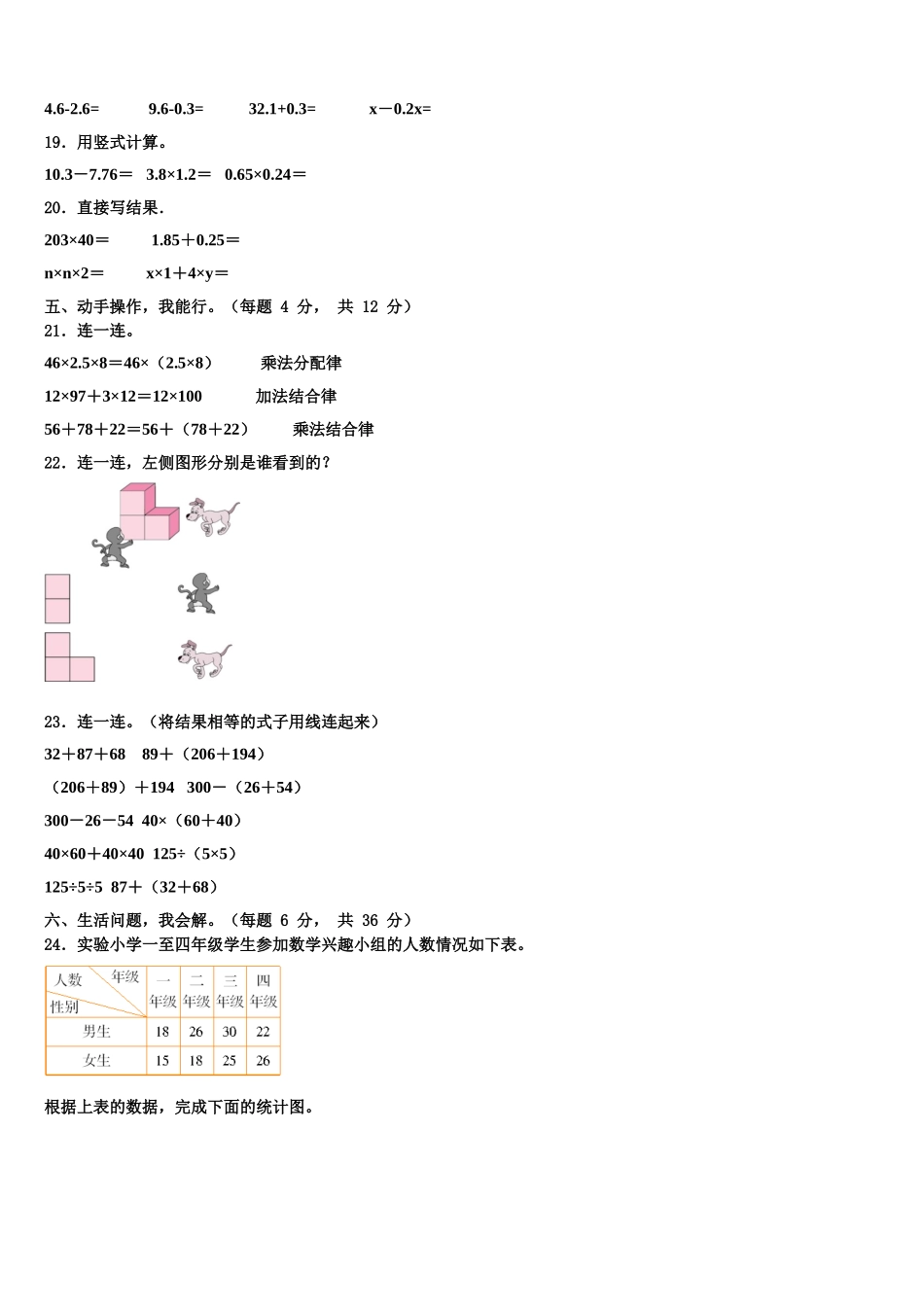 4.6-2.6=　　9.6-0.3=　　32.1+0.3=　　x－0.2x=

19．用竖式计算。

10.3－7.76＝　3.8×1.2＝　0.65×0.24＝

20．直接写结果.

203×40＝　　1.85＋0.25＝

n×n×2＝　　x×1＋4×y＝

五、动手操作，我能行。（每题 4 分， 共 12 分）

21．连一连。

46×2.5×8＝46×（2.5×8）　　乘法分配律

12×97＋3×12＝12×100　　加法结合律

56＋78＋22＝56＋（78＋22）　　乘法结合律

22．连一连，左侧图形分别是谁看到的？

23．连一连。（将结果相等的式子用线连起来）

32＋87＋68　89＋（206＋194）

（206＋89）＋194　300－（26＋54）

300－26－54　40×（60＋40）

40×60＋40×40　125÷（5×5）

125÷5÷5　87＋（32＋68）

六、生活问题，我会解。（每题 6 分， 共 36 分）

24．实验小学一至四年级学生参加数学兴趣小组的人数情况如下表。

| 人数 年级 性别 | 一年级 | 二年级 | 三年级 | 四年级 |
|---|---|---|---|---|
| 男生 | 18 | 26 | 30 | 22 |
| 女生 | 15 | 18 | 25 | 26 |

根据上表的数据，完成下面的统计图。